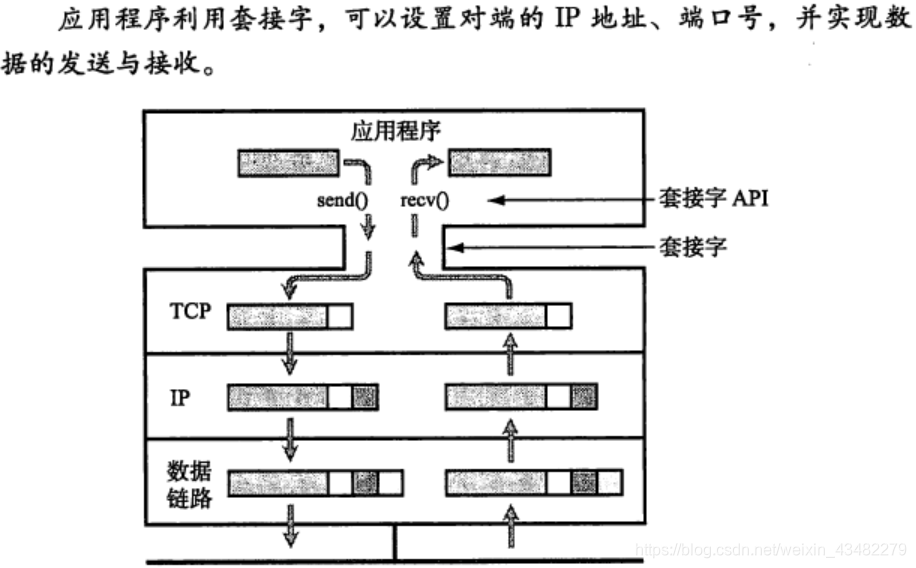 应用程序利用套接字，可以设置对端的 IP 地址、端口号，并实现数据的发送与接收。

应用程序

send()

recv()

套接字 API

套接字

TCP

IP

数据链路

https://blog.csdn.net/weixin_43482279